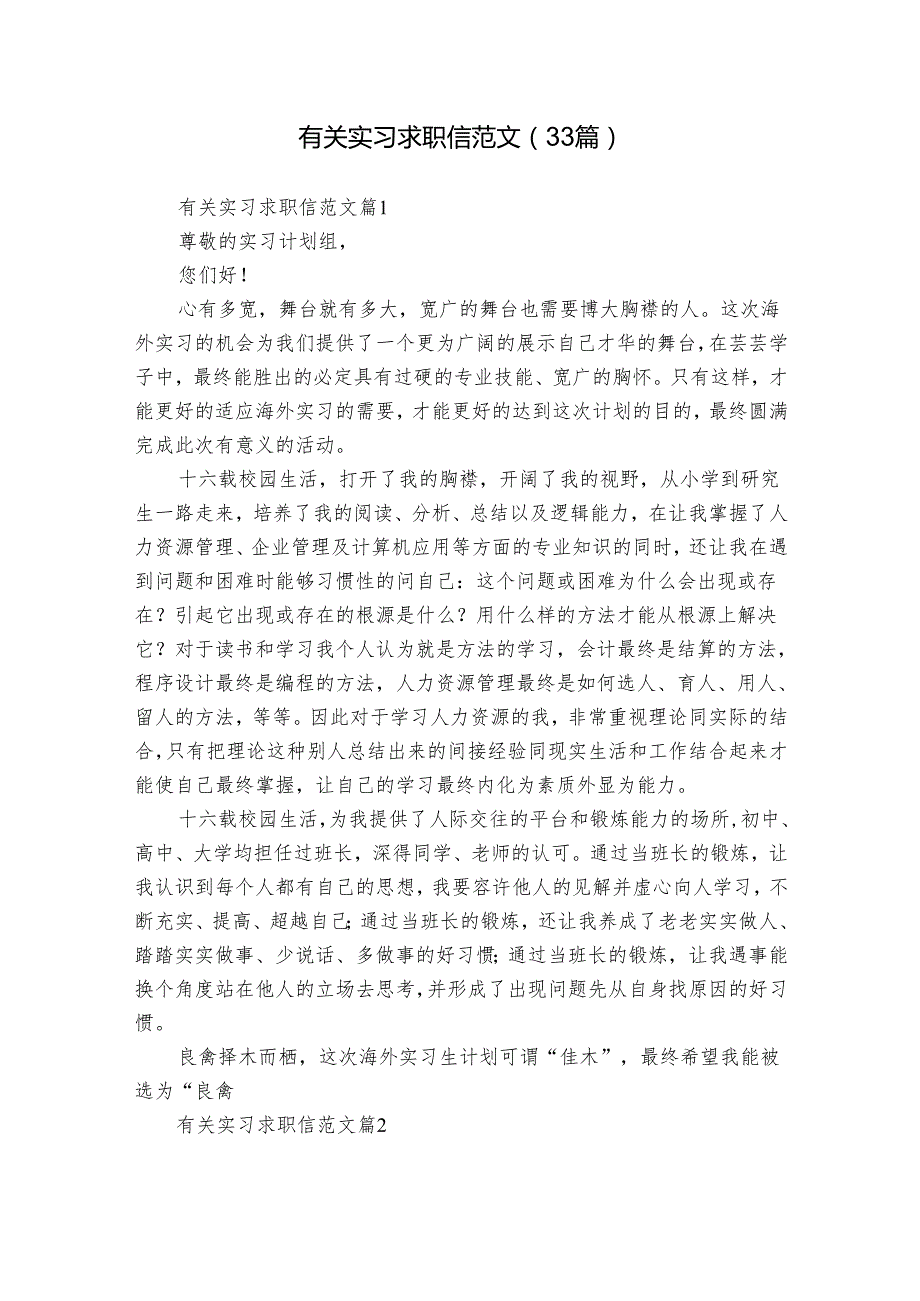 有关实习求职信范文（33篇）

有关实习求职信范文篇1

尊敬的实习计划组，

您们好！

心有多宽，舞台就有多大，宽广的舞台也需要博大胸襟的人。这次海外实习的机会为我们提供了一个更为广阔的展示自己才华的舞台，在芸芸学子中，最终能胜出的必定具有过硬的专业技能、宽广的胸怀。只有这样，才能更好的适应海外实习的需要，才能更好的达到这次计划的目的，最终圆满完成此次有意义的活动。

十六载校园生活，打开了我的胸襟，开阔了我的视野，从小学到研究生一路走来，培养了我的阅读、分析、总结以及逻辑能力，在让我掌握了人力资源管理、企业管理及计算机应用等方面的专业知识的同时，还让我在遇到问题和困难时能够习惯性的问自己：这个问题或困难为什么会出现或存在？引起它出现或存在的根源是什么？用什么样的方法才能从根源上解决它？对于读书和学习我个人认为就是方法的学习，会计最终是结算的方法，程序设计最终是编程的方法，人力资源管理最终是如何选人、育人、用人、留人的方法，等等。因此对于学习人力资源的我，非常重视理论同实际的结合，只有把理论这种别人总结出来的间接经验同现实生活和工作结合起来才能使自己最终掌握，让自己的学习最终内化为素质外显为能力。

十六载校园生活，为我提供了人际交往的平台和锻炼能力的场所，初中、高中、大学均担任过班长，深得同学、老师的认可。通过当班长的锻炼，让我认识到每个人都有自己的思想，我要容许他人的见解并虚心向人学习，不断充实、提高、超越自己；通过当班长的锻炼，还让我养成了老老实实做人、踏踏实实做事、少说话、多做事的好习惯；通过当班长的锻炼，让我遇事能换个角度站在他人的立场去思考，并形成了出现问题先从自身找原因的好习惯。

良禽择木而栖，这次海外实习生计划可谓“佳木”，最终希望我能被选为“良禽

有关实习求职信范文篇2